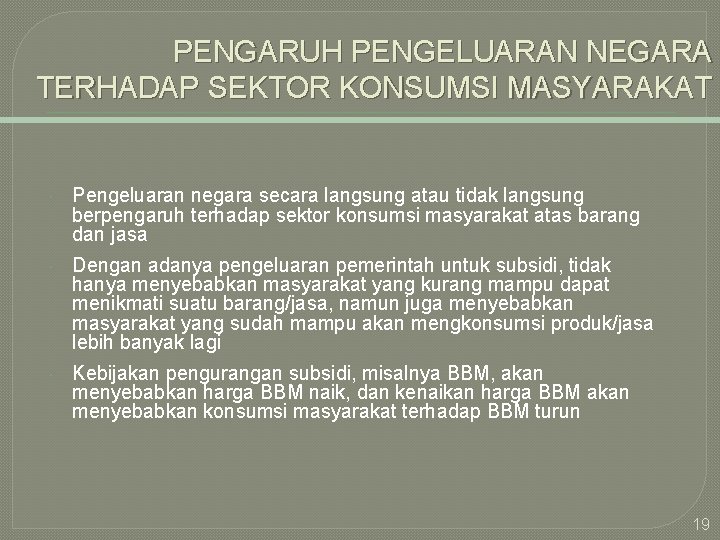 PENGARUH PENGELUARAN NEGARA TERHADAP SEKTOR KONSUMSI MASYARAKAT

Pengeluaran negara secara langsung atau tidak langsung berpengaruh terhadap sektor konsumsi masyarakat atas barang dan jasa

Dengan adanya pengeluaran pemerintah untuk subsidi, tidak hanya menyebabkan masyarakat yang kurang mampu dapat menikmati suatu barang/jasa, namun juga menyebabkan masyarakat yang sudah mampu akan mengkonsumsi produk/jasa lebih banyak lagi

Kebijakan pengurangan subsidi, misalnya BBM, akan menyebabkan harga BBM naik, dan kenaikan harga BBM akan menyebabkan konsumsi masyarakat terhadap BBM turun

19